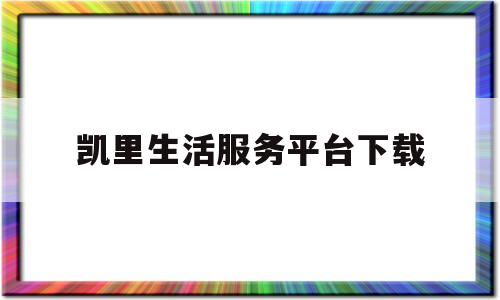 凯里生活服务平台下载